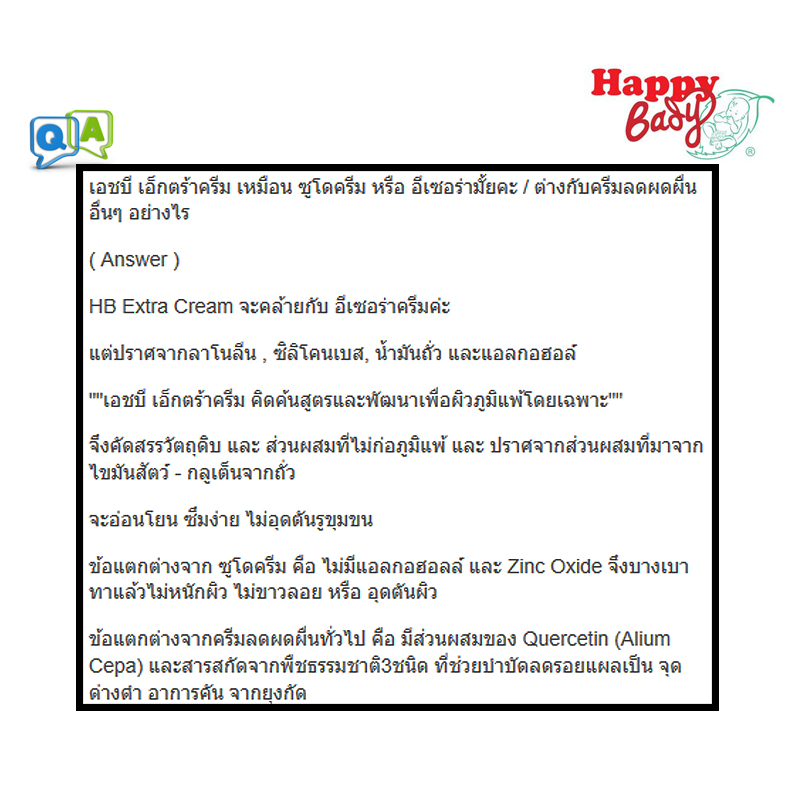 Q A

Happy Baby ®

เอชบี เอ็กตร้าครีม เหมือน ซูโดครีม หรือ อีเซอร่ามั้ยคะ / ต่างกับครีมลดผดผื่นอื่นๆ อย่างไร

( Answer )

HB Extra Cream จะคล้ายกับ อีเซอร่าครีมค่ะ

แต่ปราศจากลาโนลีน , ซิลิโคนเบส, น้ำมันถั่ว และแอลกอฮอล์

""เอชบี เอ็กตร้าครีม คิดค้นสูตรและพัฒนาเพื่อผิวภูมิแพ้โดยเฉพาะ""

จึงคัดสรรวัตถุดิบ และ ส่วนผสมที่ไม่ก่อภูมิแพ้ และ ปราศจากส่วนผสมที่มาจากไขมันสัตว์ - กลูเต็นจากถั่ว

จะอ่อนโยน ซึมง่าย ไม่อุดตันรูขุมขน

ข้อแตกต่างจาก ซูโดครีม คือ ไม่มีแอลกอฮอลล์ และ Zinc Oxide จึงบางเบา ทาแล้วไม่หนักผิว ไม่ขาวลอย หรือ อุดตันผิว

ข้อแตกต่างจากครีมลดผดผื่นทั่วไป คือ มีส่วนผสมของ Quercetin (Alium Cepa) และสารสกัดจากพืชธรรมชาติ3ชนิด ที่ช่วยบำบัดลดรอยแผลเป็น จุดด่างดำ อาการคัน จากยุงกัด